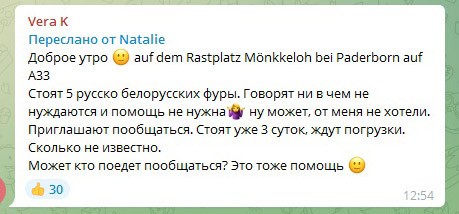 Vera K
Переслано от Natalie
Доброе утро 🙂 auf dem Rastplatz Mönkkeloh bei Paderborn auf A33
Стоят 5 русско белорусских фуры. Говорят ни в чем не нуждаются и помощь не нужна🤷‍♀️ ну может, от меня не хотели. Приглашают пообщаться. Стоят уже 3 суток, ждут погрузки. Сколько не известно.
Может кто поедет пообщаться? Это тоже помощь 🙂

👍 30

12:54